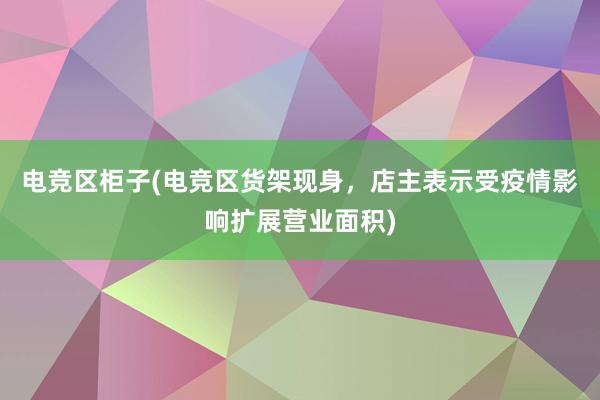 电竞区柜子(电竞区货架现身，店主表示受疫情影响扩展营业面积)